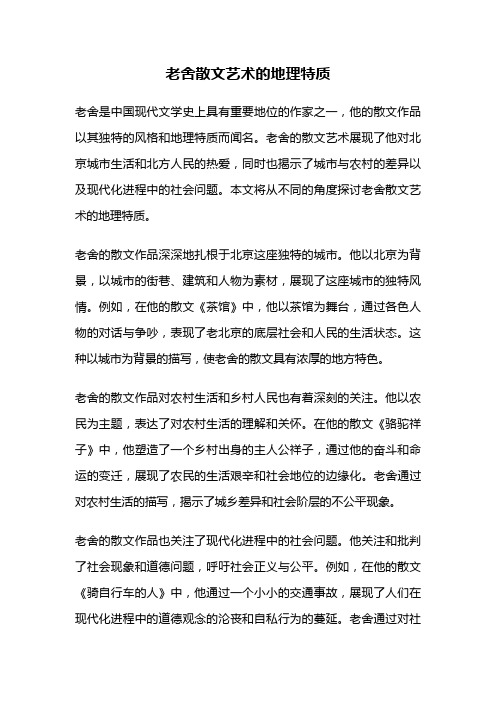 老舍散文艺术的地理特质

老舍是中国现代文学史上具有重要地位的作家之一，他的散文作品以其独特的风格和地理特质而闻名。老舍的散文艺术展现了他对北京城市生活和北方人民的热爱，同时也揭示了城市与农村的差异以及现代化进程中的社会问题。本文将从不同的角度探讨老舍散文艺术的地理特质。

老舍的散文作品深深地扎根于北京这座独特的城市。他以北京为背景，以城市的街巷、建筑和人物为素材，展现了这座城市的独特风情。例如，在他的散文《茶馆》中，他以茶馆为舞台，通过各色人物的对话与争吵，表现了老北京的底层社会和人民的生活状态。这种以城市为背景的描写，使老舍的散文具有浓厚的地方特色。

老舍的散文作品对农村生活和乡村人民也有着深刻的关注。他以农民为主题，表达了对农村生活的理解和关怀。在他的散文《骆驼祥子》中，他塑造了一个乡村出身的主人公祥子，通过他的奋斗和命运的变迁，展现了农民的生活艰辛和社会地位的边缘化。老舍通过对农村生活的描写，揭示了城乡差异和社会阶层的不公平现象。

老舍的散文作品也关注了现代化进程中的社会问题。他关注和批判了社会现象和道德问题，呼吁社会正义与公平。例如，在他的散文《骑自行车的人》中，他通过一个小小的交通事故，展现了人们在现代化进程中的道德观念的沦丧和自私行为的蔓延。老舍通过对社